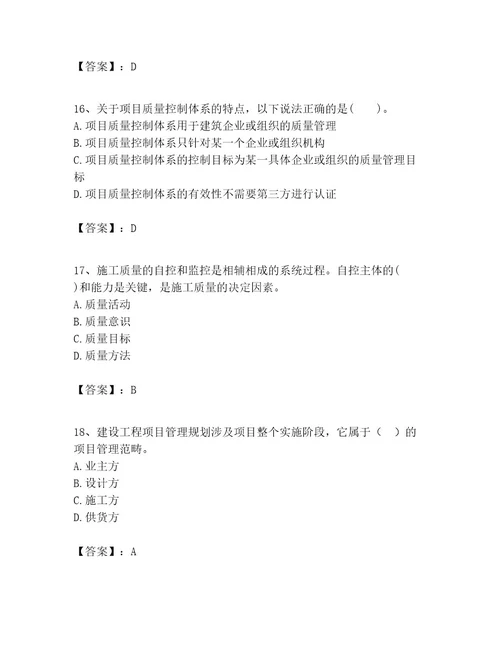 【答案】：D

16、关于项目质量控制体系的特点，以下说法正确的是(　　)。
A. 项目质量控制体系用于建筑企业或组织的质量管理
B. 项目质量控制体系只针对某一个企业或组织机构
C. 项目质量控制体系的控制目标为某一具体企业或组织的质量管理目标
D. 项目质量控制体系的有效性不需要第三方进行认证

【答案】：D

17、施工质量的自控和监控是相辅相成的系统过程。自控主体的(　)和能力是关键，是施工质量的决定因素。
A. 质量活动
B. 质量意识
C. 质量目标
D. 质量方法

【答案】：B

18、建设工程项目管理规划涉及项目整个实施阶段，它属于（　）的项目管理范畴。
A. 业主方
B. 设计方
C. 施工方
D. 供货方

【答案】：A